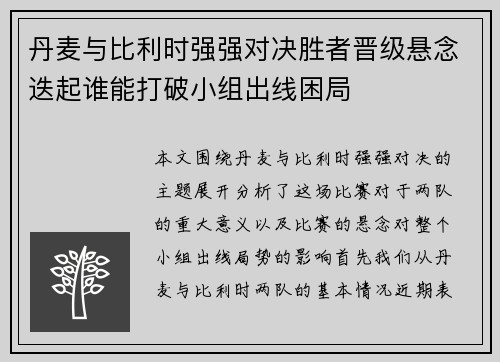 丹麦与比利时强强对决胜者晋级悬念迭起谁能打破小组出线困局

本文围绕丹麦与比利时强强对决的主题展开分析了这场比赛对于两队的重大意义以及比赛的悬念对整个小组出线局势的影响首先我们从丹麦与比利时两队的基本情况近期表